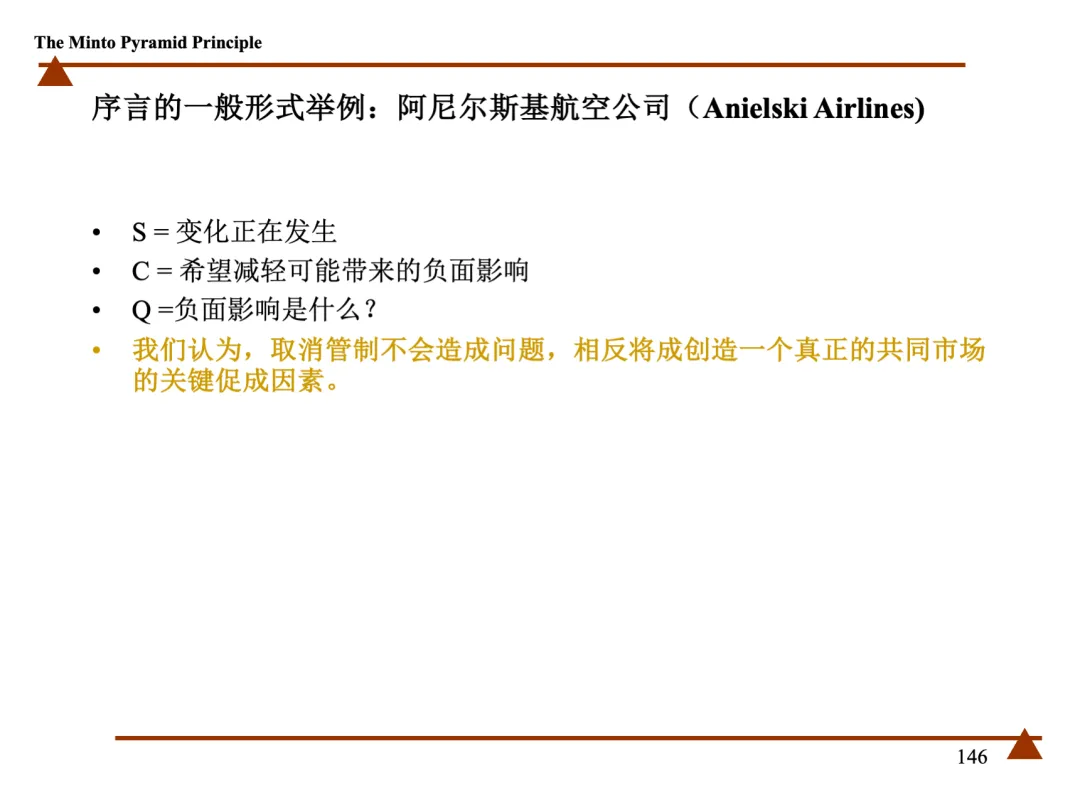 The Minto Pyramid Principle

序言的一般形式举例：阿尼尔斯基航空公司（Anielski Airlines)

• S = 变化正在发生
• C = 希望减轻可能带来的负面影响
• Q =负面影响是什么？
• 我们认为，取消管制不会造成问题，相反将成创造一个真正的共同市场的关键促成因素。

146